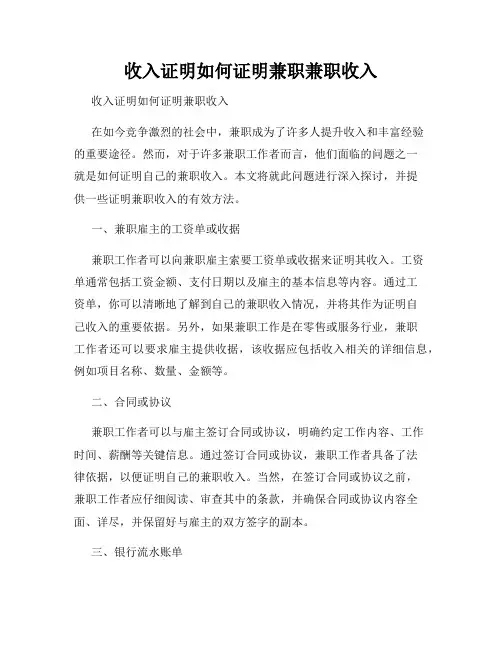 收入证明如何证明兼职兼职收入

收入证明如何证明兼职收入

在如今竞争激烈的社会中，兼职成为了许多人提升收入和丰富经验的重要途径。然而，对于许多兼职工作者而言，他们面临的问题之一就是如何证明自己的兼职收入。本文将就此问题进行深入探讨，并提供一些证明兼职收入的有效方法。

一、兼职雇主的工资单或收据

兼职工作者可以向兼职雇主索要工资单或收据来证明其收入。工资单通常包括工资金额、支付日期以及雇主的基本信息等内容。通过工资单，你可以清晰地了解到自己的兼职收入情况，并将其作为证明自己收入的重要依据。另外，如果兼职工作是在零售或服务行业，兼职工作者还可以要求雇主提供收据，该收据应包括收入相关的详细信息，例如项目名称、数量、金额等。

二、合同或协议

兼职工作者可以与雇主签订合同或协议，明确约定工作内容、工作时间、薪酬等关键信息。通过签订合同或协议，兼职工作者具备了法律依据，以便证明自己的兼职收入。当然，在签订合同或协议之前，兼职工作者应仔细阅读、审查其中的条款，并确保合同或协议内容全面、详尽，并保留好与雇主的双方签字的副本。

三、银行流水账单